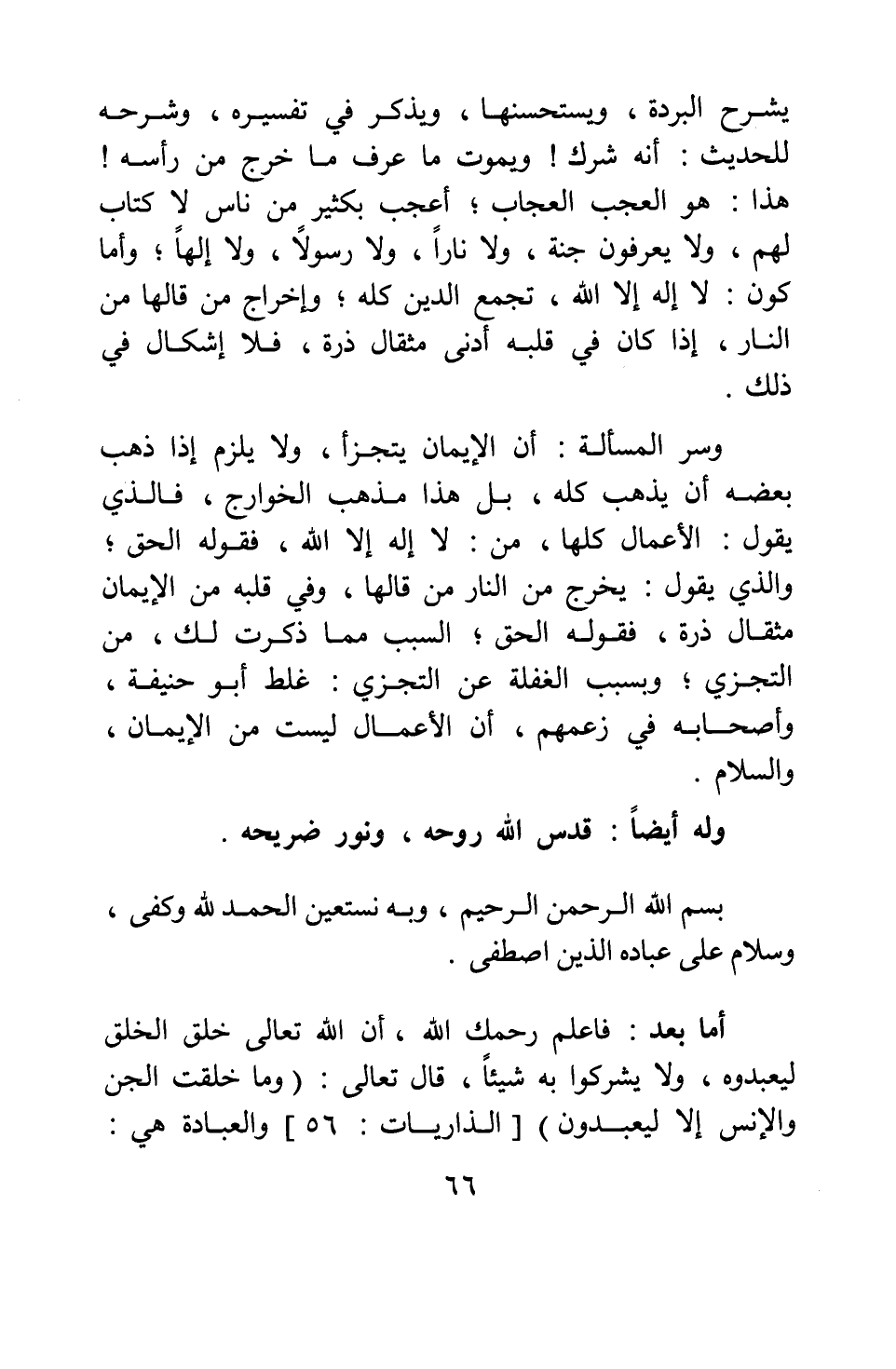 يشرح البردة ، ويستحسنها ، ويذكر في تفسيره ، وشرحه للحديث : أنه شرك ! ويموت ما عرف ما خرج من رأسه ! هذا : هو العجب العجاب ؛ أعجب بكثير من ناس لا كتاب لهم ، ولا يعرفون جنة ، ولا ناراً ، ولا رسولاً ، ولا إلهاً ؛ وأما كون : لا إله إلا الله ، تجمع الدين كله ؛ وإخراج من قالها من النار ، إذا كان في قلبه أدنى مثقال ذرة ، فلا إشكال في ذلك .

وسر المسألة : أن الإيمان يتجزأ ، ولا يلزم إذا ذهب بعضه أن يذهب كله ، بل هذا مذهب الخوارج ، فالذي يقول : الأعمال كلها ، من : لا إله إلا الله ، فقوله الحق ؛ والذي يقول : يخرج من النار من قالها ، وفي قلبه من الإيمان مثقال ذرة ، فقوله الحق ؛ السبب مما ذكرت لك ، من التجزي ؛ وبسبب الغفلة عن التجزي : غلط أبو حنيفة ، وأصحابه في زعمهم ، أن الأعمال ليست من الإيمان ، والسلام .

وله أيضاً : قدس الله روحه ، ونور ضريحه .

بسم الله الرحمن الرحيم ، وبه نستعين الحمد لله وكفى ، وسلام على عباده الذين اصطفى .

أما بعد : فاعلم رحمك الله ، أن الله تعالى خلق الخلق ليعبدوه ، ولا يشركوا به شيئاً ، قال تعالى : ( وما خلقت الجن والإنس إلا ليعبدون ) [ الذاريات : ٥٦ ] والعبادة هي :

٦٦